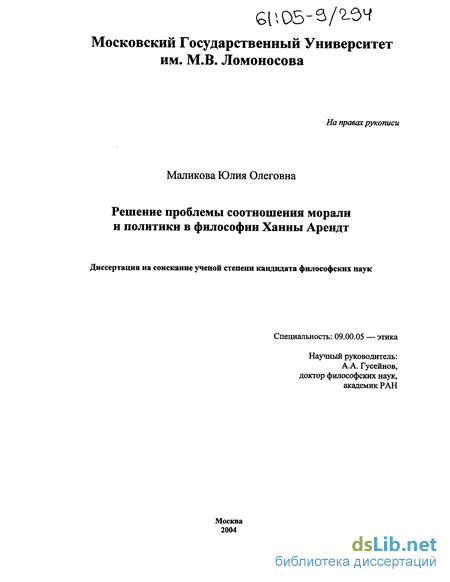 61:05-9/294

Московский Государственный Университет им. М.В. Ломоносова

На правах рукописи

Маликова Юлия Олеговна

Решение проблемы соотношения морали и политики в философии Ханны Арендт

Диссертация на соискание ученой степени кандидата философских наук

Специальность: 09.00.05 — этика

Научный руководитель:
А.А. Гусейнов,
доктор философских наук,
академик РАН

Москва
2004

dsLib.net
библиотека диссертаций